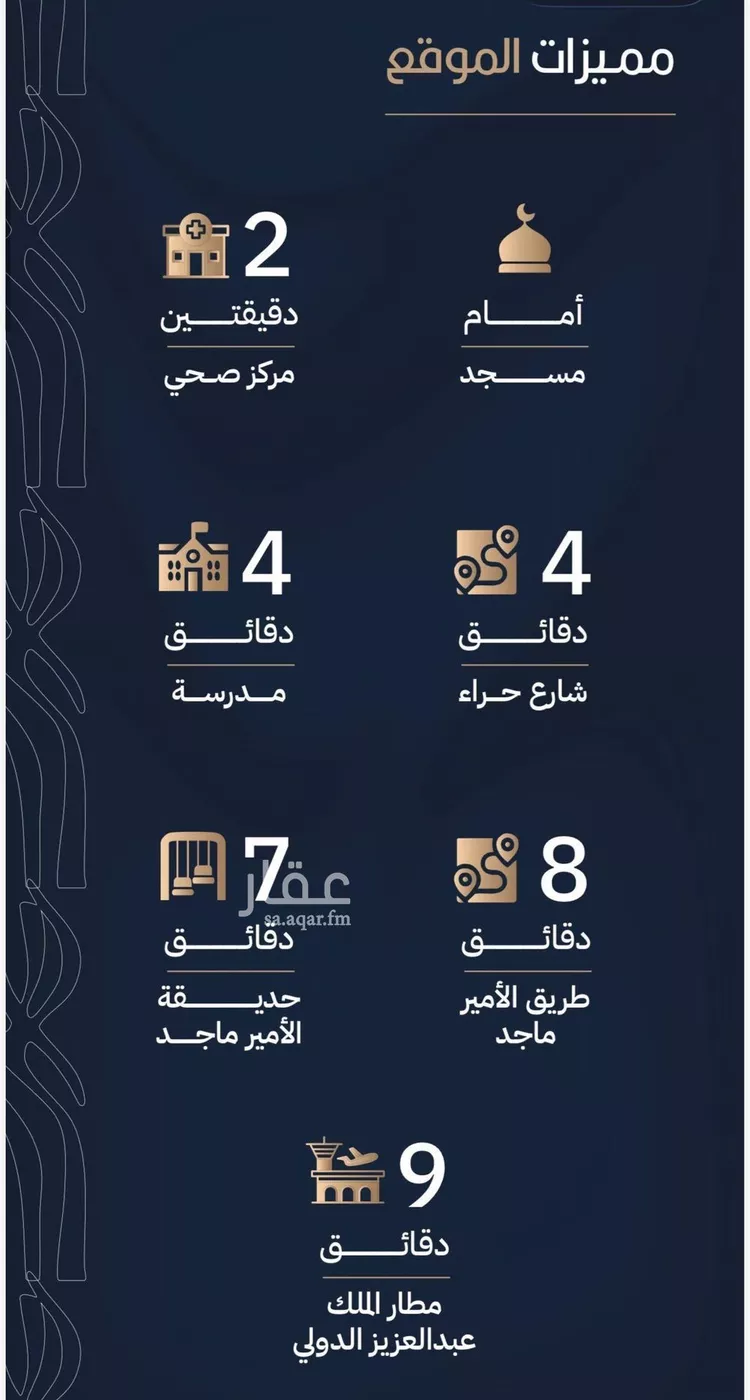 مميزات الموقع

أمام
مسجد

2
دقيقتين
مركز صحي

4
دقائق
شارع حراء

4
دقائق
مدرسة

8
دقائق
طريق الأمير ماجد

7
دقائق
حديقة الأمير ماجد

عقار
sa.aqar.fm

9
دقائق
مطار الملك عبدالعزيز الدولي